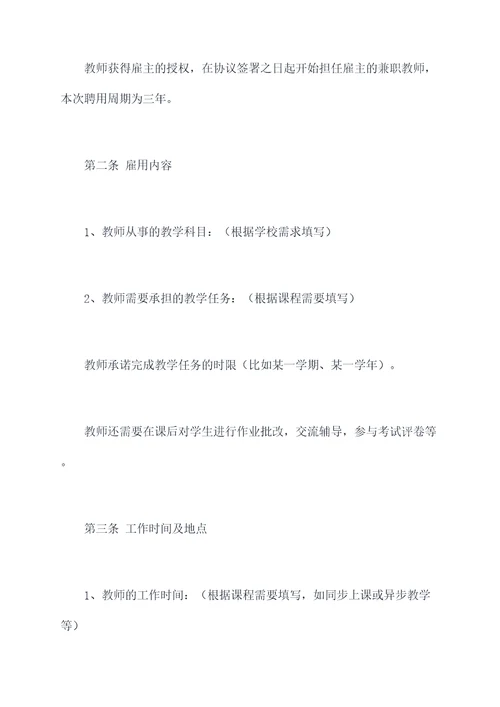 教师获得雇主的授权，在协议签署之日起开始担任雇主的兼职教师，本次聘用周期为三年。

第二条 雇用内容

1、教师从事的教学科目：（根据学校需求填写）

2、教师需要承担的教学任务：（根据课程需要填写）

教师承诺完成教学任务的时限（比如某一学期、某一学年）。

教师还需要在课后对学生进行作业批改，交流辅导，参与考试评卷等。

第三条 工作时间及地点

1、教师的工作时间：（根据课程需要填写，如同步上课或异步教学等）